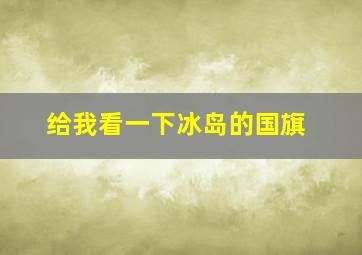 给我看一下冰岛的国旗